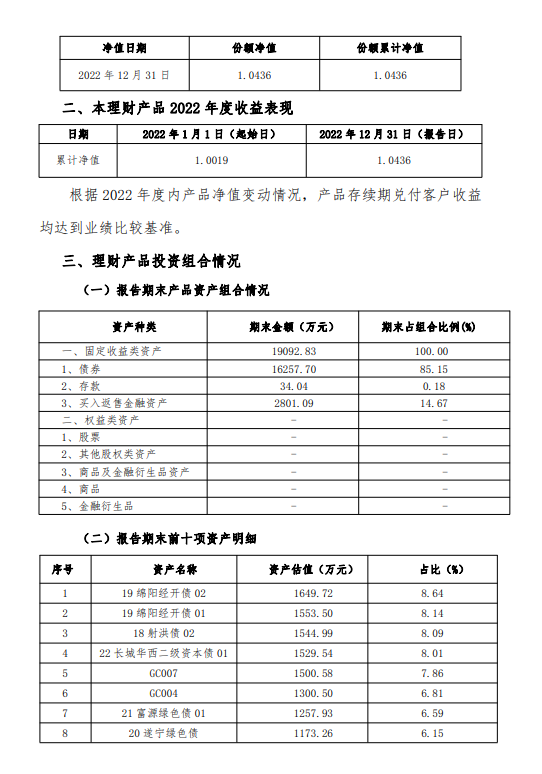 | 净值日期 | 份额净值 | 份额累计净值 |
|---|---|---|
| 2022 年 12 月 31 日 | 1.0436 | 1.0436 |

二、本理财产品 2022 年度收益表现

| 日期 | 2022 年 1 月 1 日（起始日） | 2022 年 12 月 31 日（报告日） |
|---|---|---|
| 累计净值 | 1.0019 | 1.0436 |

根据 2022 年度内产品净值变动情况，产品存续期兑付客户收益均达到业绩比较基准。

三、理财产品投资组合情况

（一）报告期末产品资产组合情况

| 资产种类 | 期末金额（万元） | 期末占组合比例(%) |
|---|---|---|
| 一、固定收益类资产 | 19092.83 | 100.00 |
| 1、债券 | 16257.70 | 85.15 |
| 2、存款 | 34.04 | 0.18 |
| 3、买入返售金融资产 | 2801.09 | 14.67 |
| 二、权益类资产 | - | - |
| 1、股票 | - | - |
| 2、其他股权类资产 | - | - |
| 3、商品及金融衍生品资产 | - | - |
| 4、商品 | - | - |
| 5、金融衍生品 | - | - |

（二）报告期末前十项资产明细

| 序号 | 资产名称 | 资产估值（万元） | 占比（%） |
|---|---|---|---|
| 1 | 19 绵阳经开债 02 | 1649.72 | 8.64 |
| 2 | 19 绵阳经开债 01 | 1553.50 | 8.14 |
| 3 | 18 射洪债 02 | 1544.99 | 8.09 |
| 4 | 22 长城华西二级资本债 01 | 1529.54 | 8.01 |
| 5 | GC007 | 1500.58 | 7.86 |
| 6 | GC004 | 1300.50 | 6.81 |
| 7 | 21 富源绿色债 01 | 1257.93 | 6.59 |
| 8 | 20 遂宁绿色债 | 1173.26 | 6.15 |